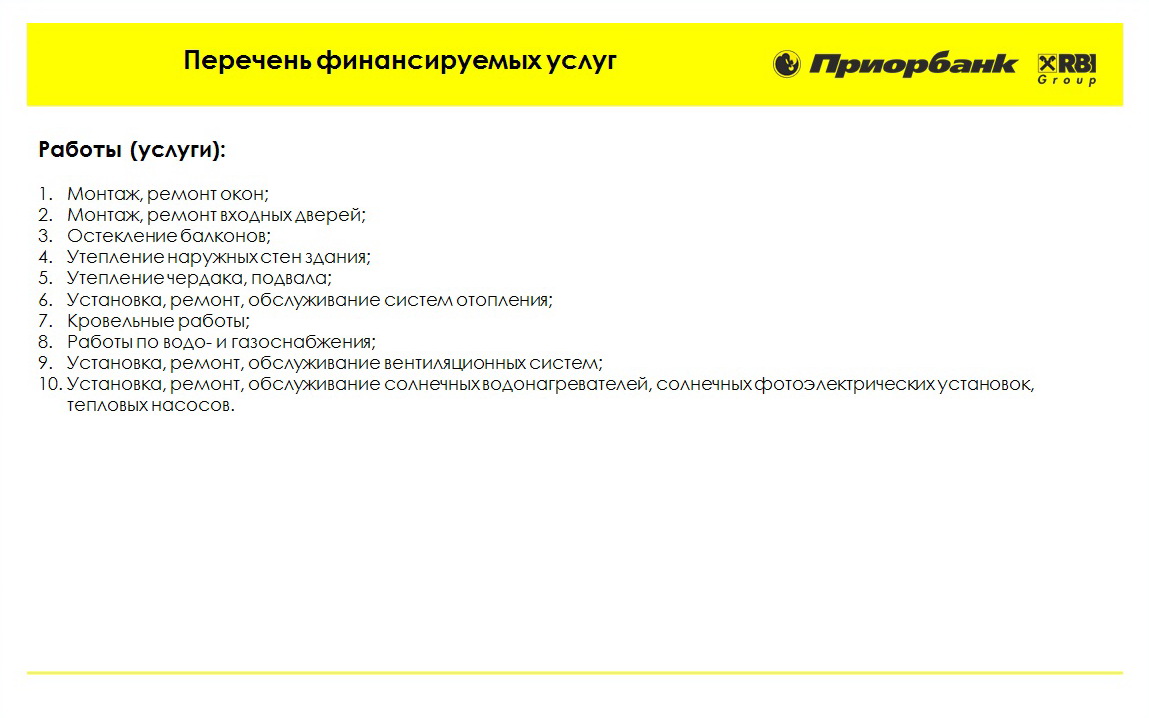 Перечень финансируемых услуг

Приорбанк

RBI
Group

Работы (услуги):

1. Монтаж, ремонт окон;
2. Монтаж, ремонт входных дверей;
3. Остекление балконов;
4. Утепление наружных стен здания;
5. Утепление чердака, подвала;
6. Установка, ремонт, обслуживание систем отопления;
7. Кровельные работы;
8. Работы по водо- и газоснабжения;
9. Установка, ремонт, обслуживание вентиляционных систем;
10. Установка, ремонт, обслуживание солнечных водонагревателей, солнечных фотоэлектрических установок, тепловых насосов.